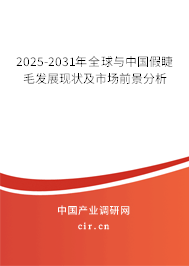 2025-2031年全球与中国假睫毛发展现状及市场前景分析

中国产业调研网
cir.cn